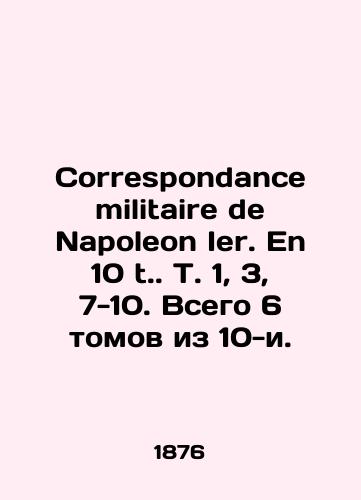 Correspondance militaire de Napoleon Ier. En 10 t.. T. 1, 3, 7-10. Всего 6 томов из 10-и.

1876